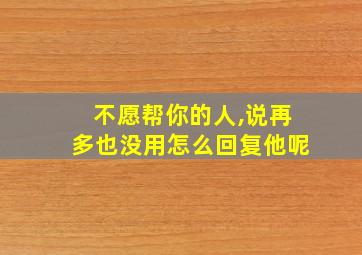 不愿帮你的人,说再多也没用怎么回复他呢